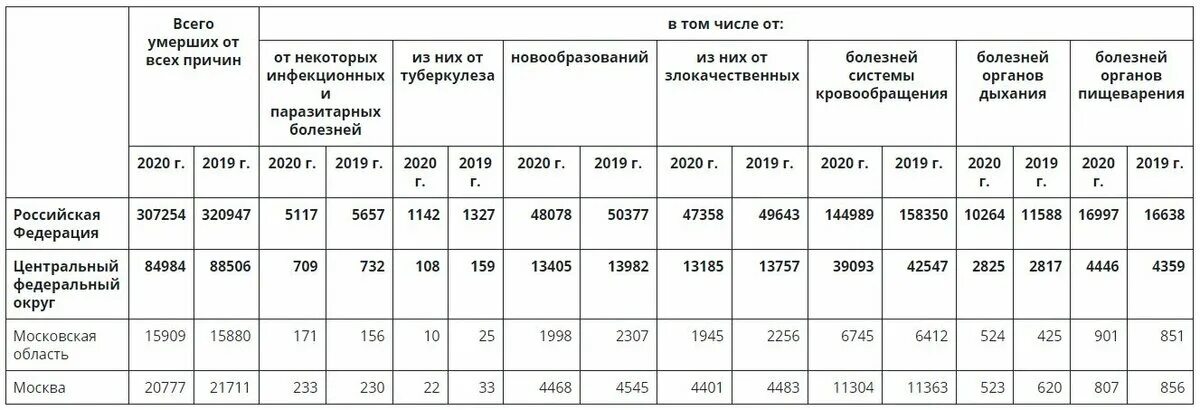 | | Всего умерших от всех причин | | в том числе от: | | | | | | | | | | | | | |
|---|---|---|---|---|---|---|---|---|---|---|---|---|---|---|---|---|
| | | | от некоторых инфекционных и паразитарных болезней | | из них от туберкулеза | | новообразований | | из них от злокачественных | | болезней системы кровообращения | | болезней органов дыхания | | болезней органов пищеварения | |
| | 2020 г. | 2019 г. | 2020 г. | 2019 г. | 2020 г. | 2019 г. | 2020 г. | 2019 г. | 2020 г. | 2019 г. | 2020 г. | 2019 г. | 2020 г. | 2019 г. | 2020 г. | 2019 г. |
| Российская Федерация | 307254 | 320947 | 5117 | 5657 | 1142 | 1327 | 48078 | 50377 | 47358 | 49643 | 144989 | 158350 | 10264 | 11588 | 16997 | 16638 |
| Центральный федеральный округ | 84984 | 88506 | 709 | 732 | 108 | 159 | 13405 | 13982 | 13185 | 13757 | 39093 | 42547 | 2825 | 2817 | 4446 | 4359 |
| Московская область | 15909 | 15880 | 171 | 156 | 10 | 25 | 1998 | 2307 | 1945 | 2256 | 6745 | 6412 | 524 | 425 | 901 | 851 |
| Москва | 20777 | 21711 | 233 | 230 | 22 | 33 | 4468 | 4545 | 4401 | 4483 | 11304 | 11363 | 523 | 620 | 807 | 856 |